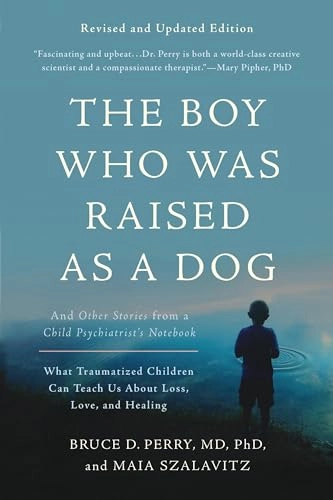 Revised and Updated Edition

"Fascinating and upbeat...Dr. Perry is both a world-class creative scientist and a compassionate therapist."—Mary Pipher, PhD

THE BOY WHO WAS RAISED AS A DOG

And Other Stories from a Child Psychiatrist's Notebook

What Traumatized Children Can Teach Us About Loss, Love, and Healing

BRUCE D. PERRY, MD, PhD, and MAIA SZALAVITZ